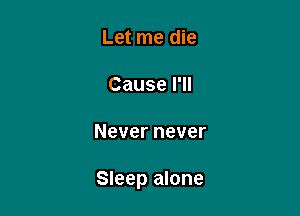 Let me die

Cause I'll

Never never

Sleep alone